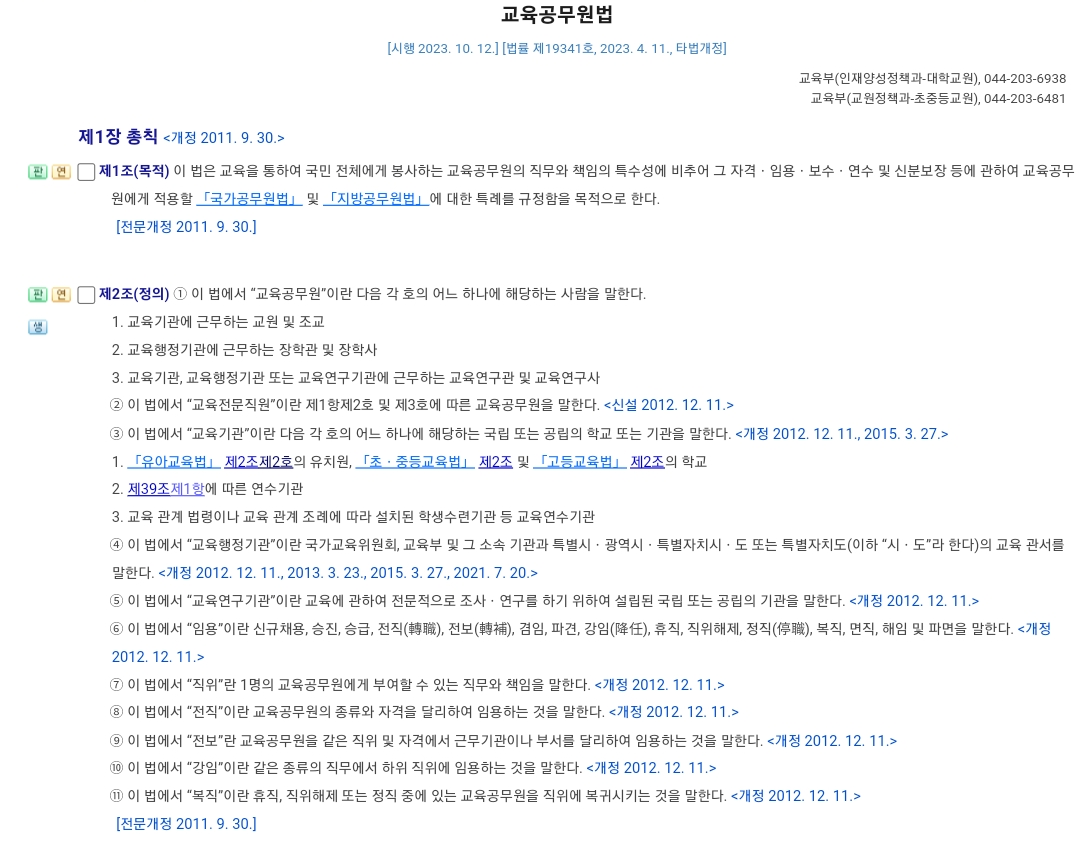 교육공무원법

[시행 2023. 10. 12.] [법률 제19341호, 2023. 4. 11., 타법개정]

교육부(인재양성정책과-대학교원), 044-203-6938
교육부(교원정책과-초중등교원), 044-203-6481

제1장 총칙 <개정 2011. 9. 30.>

판 연 제1조(목적) 이 법은 교육을 통하여 국민 전체에게 봉사하는 교육공무원의 직무와 책임의 특수성에 비추어 그 자격ㆍ임용ㆍ보수ㆍ연수 및 신분보장 등에 관하여 교육공무원에게 적용할 「국가공무원법」 및 「지방공무원법」에 대한 특례를 규정함을 목적으로 한다.
[전문개정 2011. 9. 30.]

판 연 제2조(정의) ① 이 법에서 “교육공무원”이란 다음 각 호의 어느 하나에 해당하는 사람을 말한다.
생
1. 교육기관에 근무하는 교원 및 조교
2. 교육행정기관에 근무하는 장학관 및 장학사
3. 교육기관, 교육행정기관 또는 교육연구기관에 근무하는 교육연구관 및 교육연구사
② 이 법에서 “교육전문직원”이란 제1항제2호 및 제3호에 따른 교육공무원을 말한다. <신설 2012. 12. 11.>
③ 이 법에서 “교육기관”이란 다음 각 호의 어느 하나에 해당하는 국립 또는 공립의 학교 또는 기관을 말한다. <개정 2012. 12. 11., 2015. 3. 27.>
1. 「유아교육법」 제2조제2호의 유치원, 「초ㆍ중등교육법」 제2조 및 「고등교육법」 제2조의 학교
2. 제39조제1항에 따른 연수기관
3. 교육 관계 법령이나 교육 관계 조례에 따라 설치된 학생수련기관 등 교육연수기관
④ 이 법에서 “교육행정기관”이란 국가교육위원회, 교육부 및 그 소속 기관과 특별시ㆍ광역시ㆍ특별자치시ㆍ도 또는 특별자치도(이하 “시ㆍ도”라 한다)의 교육 관서를 말한다. <개정 2012. 12. 11., 2013. 3. 23., 2015. 3. 27., 2021. 7. 20.>
⑤ 이 법에서 “교육연구기관”이란 교육에 관하여 전문적으로 조사ㆍ연구를 하기 위하여 설립된 국립 또는 공립의 기관을 말한다. <개정 2012. 12. 11.>
⑥ 이 법에서 “임용”이란 신규채용, 승진, 승급, 전직(轉職), 전보(轉補), 겸임, 파견, 강임(降任), 휴직, 직위해제, 정직(停職), 복직, 면직, 해임 및 파면을 말한다. <개정 2012. 12. 11.>
⑦ 이 법에서 “직위”란 1명의 교육공무원에게 부여할 수 있는 직무와 책임을 말한다. <개정 2012. 12. 11.>
⑧ 이 법에서 “전직”이란 교육공무원의 종류와 자격을 달리하여 임용하는 것을 말한다. <개정 2012. 12. 11.>
⑨ 이 법에서 “전보”란 교육공무원을 같은 직위 및 자격에서 근무기관이나 부서를 달리하여 임용하는 것을 말한다. <개정 2012. 12. 11.>
⑩ 이 법에서 “강임”이란 같은 종류의 직무에서 하위 직위에 임용하는 것을 말한다. <개정 2012. 12. 11.>
⑪ 이 법에서 “복직”이란 휴직, 직위해제 또는 정직 중에 있는 교육공무원을 직위에 복귀시키는 것을 말한다. <개정 2012. 12. 11.>
[전문개정 2011. 9. 30.]